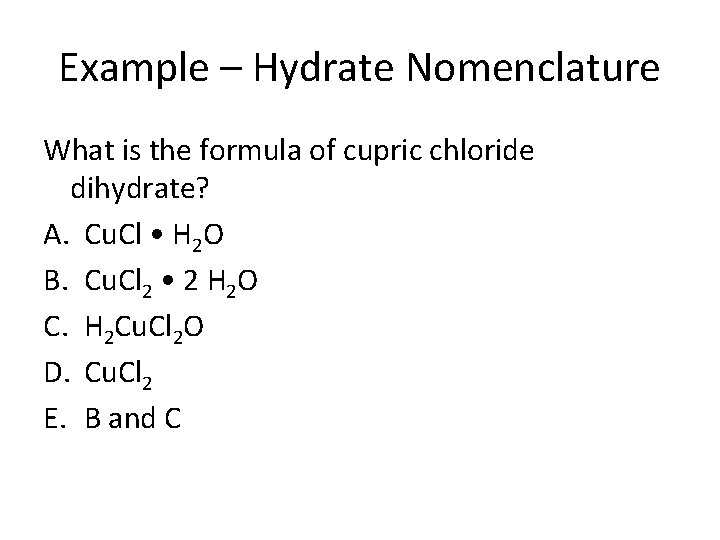 Example – Hydrate Nomenclature

What is the formula of cupric chloride dihydrate?

A. $CuCl \bullet H_2O$

B. $CuCl_2 \bullet 2\ H_2O$

C. $H_2CuCl_2O$

D. $CuCl_2$

E. B and C